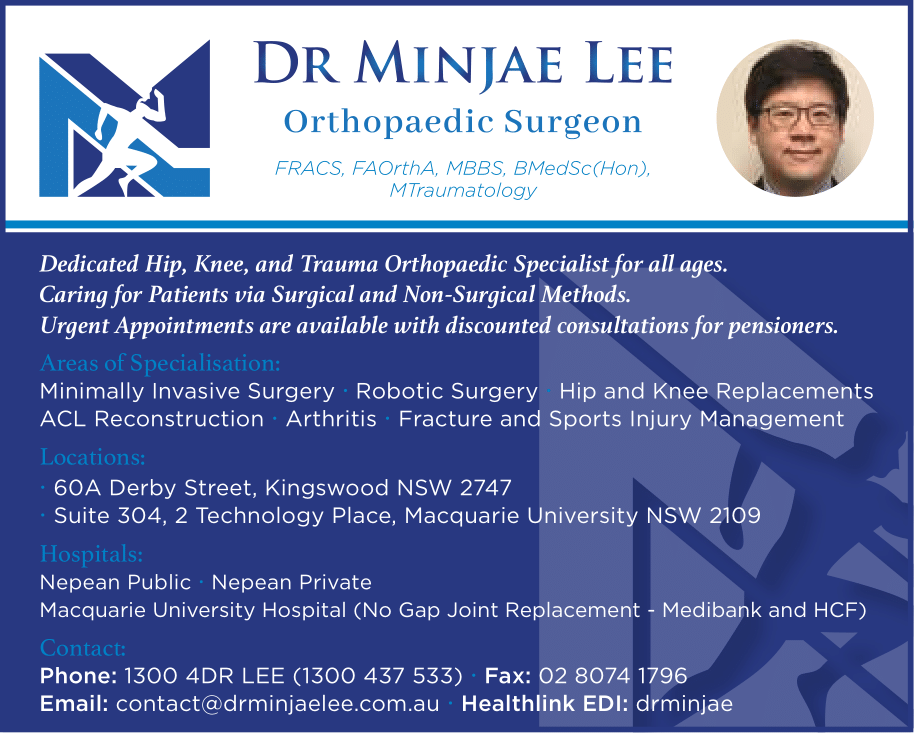 DR MINJAE LEE

Orthopaedic Surgeon

FRACS, FAOrthA, MBBS, BMedSc(Hon), MTraumatology

Dedicated Hip, Knee, and Trauma Orthopaedic Specialist for all ages. Caring for Patients via Surgical and Non-Surgical Methods. Urgent Appointments are available with discounted consultations for pensioners.

Areas of Specialisation:
Minimally Invasive Surgery · Robotic Surgery · Hip and Knee Replacements
ACL Reconstruction · Arthritis · Fracture and Sports Injury Management

Locations:
· 60A Derby Street, Kingswood NSW 2747
· Suite 304, 2 Technology Place, Macquarie University NSW 2109

Hospitals:
Nepean Public · Nepean Private
Macquarie University Hospital (No Gap Joint Replacement - Medibank and HCF)

Contact:
Phone: 1300 4DR LEE (1300 437 533) · Fax: 02 8074 1796
Email: contact@drminjaelee.com.au · Healthlink EDI: drminjae